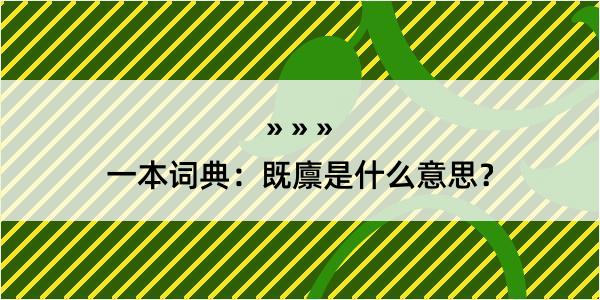 » » »

一本词典：既廪是什么意思？